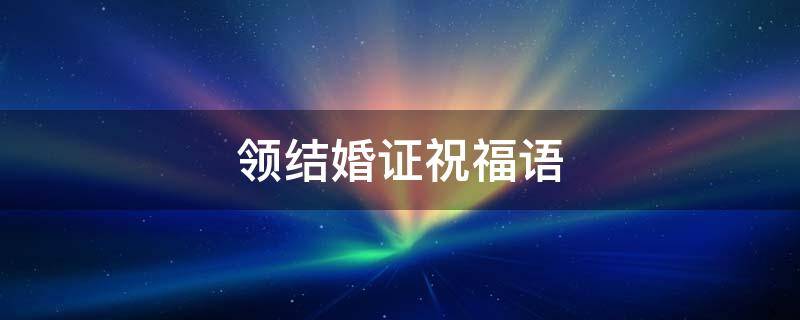 领结婚证祝福语